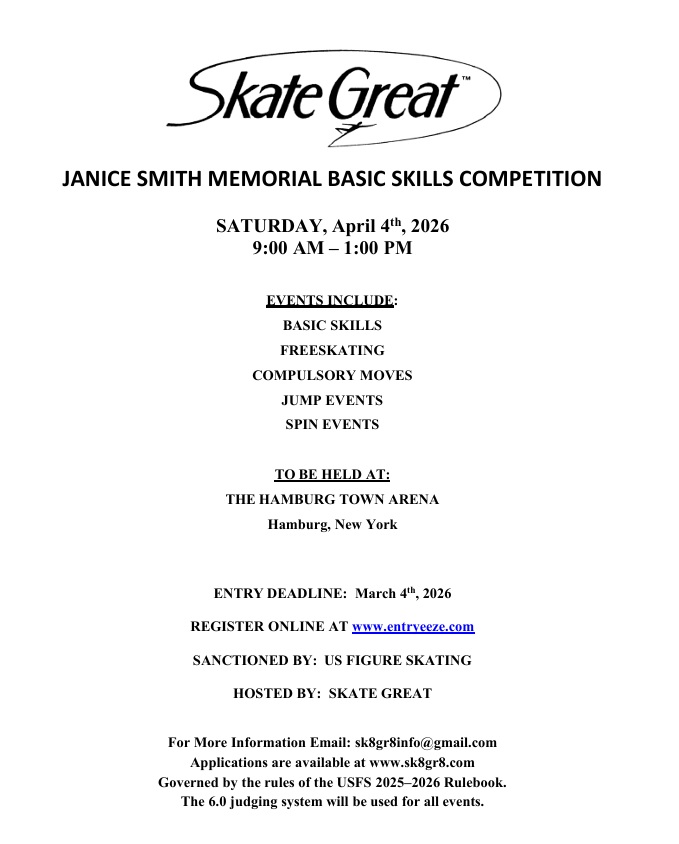 Skate Great™

JANICE SMITH MEMORIAL BASIC SKILLS COMPETITION

SATURDAY, April 4th, 2026
9:00 AM – 1:00 PM

EVENTS INCLUDE:
BASIC SKILLS
FREESKATING
COMPULSORY MOVES
JUMP EVENTS
SPIN EVENTS

TO BE HELD AT:
THE HAMBURG TOWN ARENA
Hamburg, New York

ENTRY DEADLINE: March 4th, 2026

REGISTER ONLINE AT www.entryeeze.com

SANCTIONED BY: US FIGURE SKATING

HOSTED BY: SKATE GREAT

For More Information Email: sk8gr8info@gmail.com
Applications are available at www.sk8gr8.com
Governed by the rules of the USFS 2025–2026 Rulebook.
The 6.0 judging system will be used for all events.